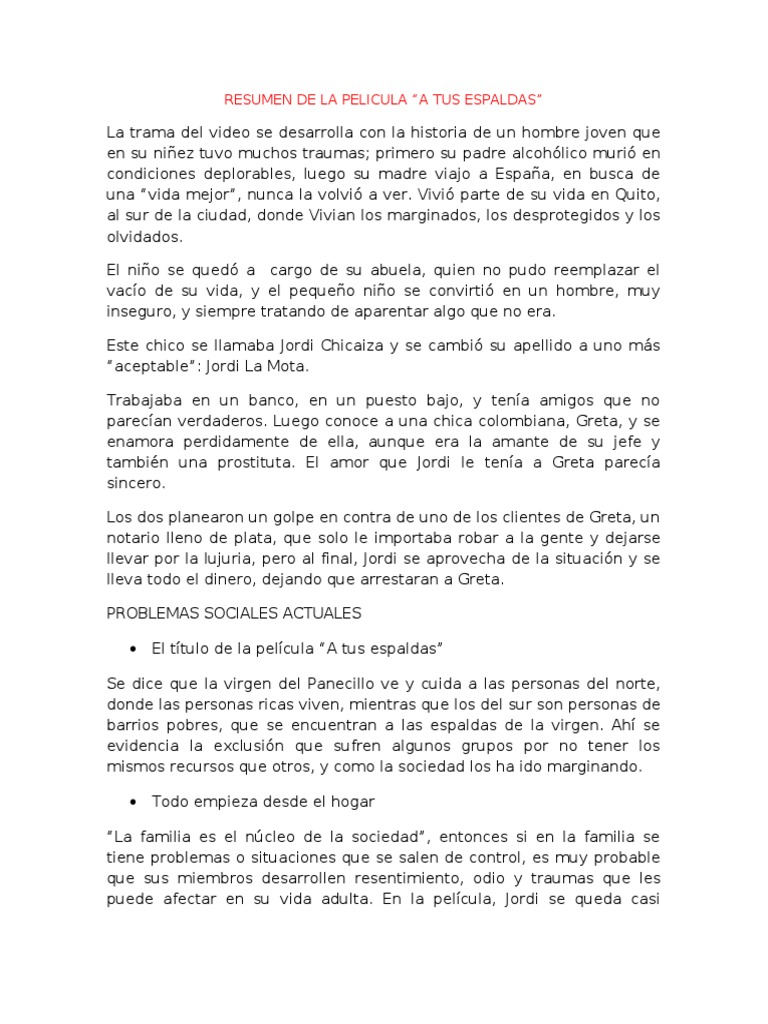 RESUMEN DE LA PELICULA “A TUS ESPALDAS”

La trama del video se desarrolla con la historia de un hombre joven que en su niñez tuvo muchos traumas; primero su padre alcohólico murió en condiciones deplorables, luego su madre viajo a España, en busca de una “vida mejor”, nunca la volvió a ver. Vivió parte de su vida en Quito, al sur de la ciudad, donde Vivian los marginados, los desprotegidos y los olvidados.

El niño se quedó a cargo de su abuela, quien no pudo reemplazar el vacío de su vida, y el pequeño niño se convirtió en un hombre, muy inseguro, y siempre tratando de aparentar algo que no era.

Este chico se llamaba Jordi Chicaiza y se cambió su apellido a uno más “aceptable”: Jordi La Mota.

Trabajaba en un banco, en un puesto bajo, y tenía amigos que no parecían verdaderos. Luego conoce a una chica colombiana, Greta, y se enamora perdidamente de ella, aunque era la amante de su jefe y también una prostituta. El amor que Jordi le tenía a Greta parecía sincero.

Los dos planearon un golpe en contra de uno de los clientes de Greta, un notario lleno de plata, que solo le importaba robar a la gente y dejarse llevar por la lujuria, pero al final, Jordi se aprovecha de la situación y se lleva todo el dinero, dejando que arrestaran a Greta.

PROBLEMAS SOCIALES ACTUALES

• El título de la película “A tus espaldas”

Se dice que la virgen del Panecillo ve y cuida a las personas del norte, donde las personas ricas viven, mientras que los del sur son personas de barrios pobres, que se encuentran a las espaldas de la virgen. Ahí se evidencia la exclusión que sufren algunos grupos por no tener los mismos recursos que otros, y como la sociedad los ha ido marginando.

• Todo empieza desde el hogar

“La familia es el núcleo de la sociedad”, entonces si en la familia se tiene problemas o situaciones que se salen de control, es muy probable que sus miembros desarrollen resentimiento, odio y traumas que les puede afectar en su vida adulta. En la película, Jordi se queda casi